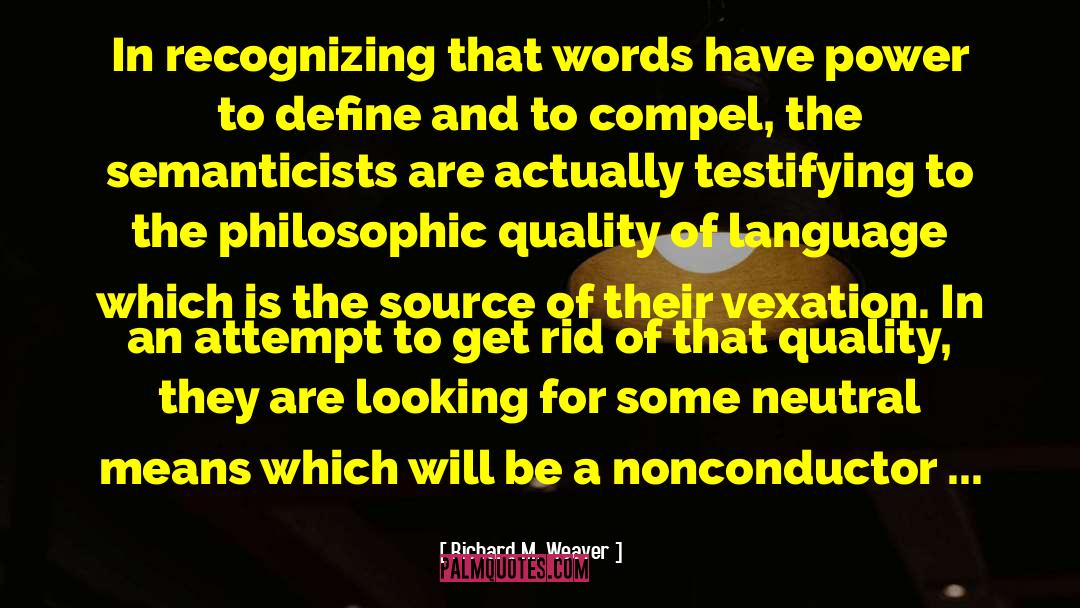 In recognizing that words have power to define and to compel, the semanticists are actually testifying to the philosophic quality of language which is the source of their vexation. In an attempt to get rid of that quality, they are looking for some neutral means which will be a nonconductor ...

[ Richard M. Weaver ]

PALMQUOTES.COM